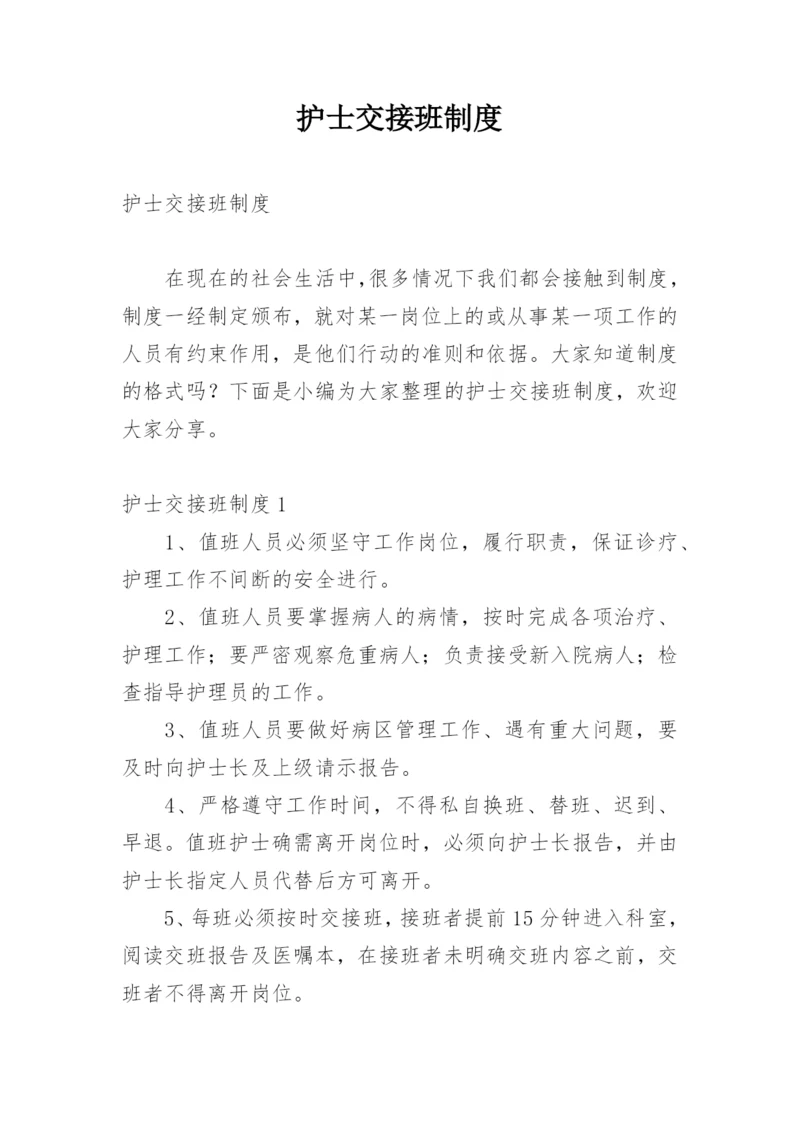 护士交接班制度

护士交接班制度

在现在的社会生活中,很多情况下我们都会接触到制度，制度一经制定颁布，就对某一岗位上的或从事某一项工作的人员有约束作用，是他们行动的准则和依据。大家知道制度的格式吗？下面是小编为大家整理的护士交接班制度，欢迎大家分享。

护士交接班制度1

1、值班人员必须坚守工作岗位，履行职责，保证诊疗、护理工作不间断的安全进行。

2、值班人员要掌握病人的病情，按时完成各项治疗、护理工作；要严密观察危重病人；负责接受新入院病人；检查指导护理员的工作。

3、值班人员要做好病区管理工作、遇有重大问题，要及时向护士长及上级请示报告。

4、严格遵守工作时间，不得私自换班、替班、迟到、早退。值班护士确需离开岗位时，必须向护士长报告，并由护士长指定人员代替后方可离开。

5、每班必须按时交接班，接班者提前15分钟进入科室，阅读交班报告及医嘱本，在接班者未明确交班内容之前，交班者不得离开岗位。